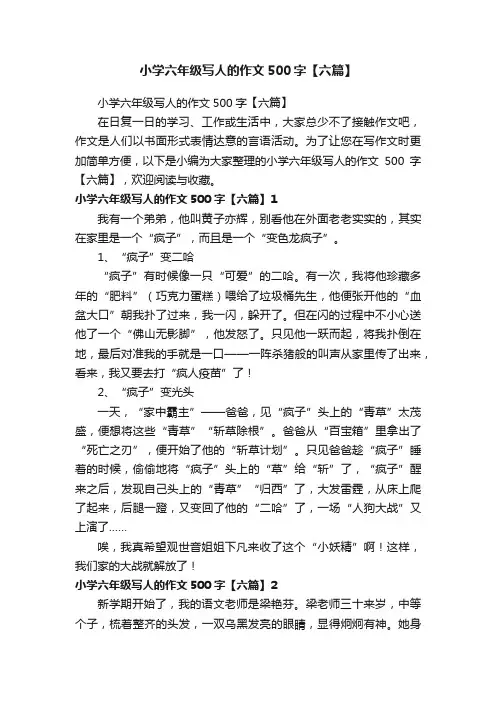 小学六年级写人的作文500字【六篇】

小学六年级写人的作文500字【六篇】

在日复一日的学习、工作或生活中，大家总少不了接触作文吧，作文是人们以书面形式表情达意的言语活动。为了让您在写作文时更加简单方便，以下是小编为大家整理的小学六年级写人的作文 500 字【六篇】，欢迎阅读与收藏。

小学六年级写人的作文500字【六篇】1

我有一个弟弟，他叫黄子亦辉，别看他在外面老老实实的，其实在家里是一个“疯子”，而且是一个“变色龙疯子”。

1、“疯子”变二哈

“疯子”有时候像一只“可爱”的二哈。有一次，我将他珍藏多年的“肥料”（巧克力蛋糕）喂给了垃圾桶先生，他便张开他的“血盆大口”朝我扑了过来，我一闪，躲开了。但在闪的过程中不小心送他了一个“佛山无影脚”，他发怒了。只见他一跃而起，将我扑倒在地，最后对准我的手就是一口——一阵杀猪般的叫声从家里传了出来，看来，我又要去打“疯人疫苗”了！

2、“疯子”变光头

一天，“家中霸主”——爸爸，见“疯子”头上的“青草”太茂盛，便想将这些“青草”“斩草除根”。爸爸从“百宝箱”里拿出了“死亡之刃”，便开始了他的“斩草计划”。只见爸爸趁“疯子”睡着的时候，偷偷地将“疯子”头上的“草”给“斩”了，“疯子”醒来之后，发现自己头上的“青草”“归西”了，大发雷霆，从床上爬了起来，后腿一蹬，又变回了他的“二哈”了，一场“人狗大战”又上演了……

唉，我真希望观世音姐姐下凡来收了这个“小妖精”啊！这样，我们家的大战就解放了！

小学六年级写人的作文500字【六篇】2

新学期开始了，我的语文老师是梁艳芬。梁老师三十来岁，中等个子，梳着整齐的头发，一双乌黑发亮的眼睛，显得炯炯有神。她身